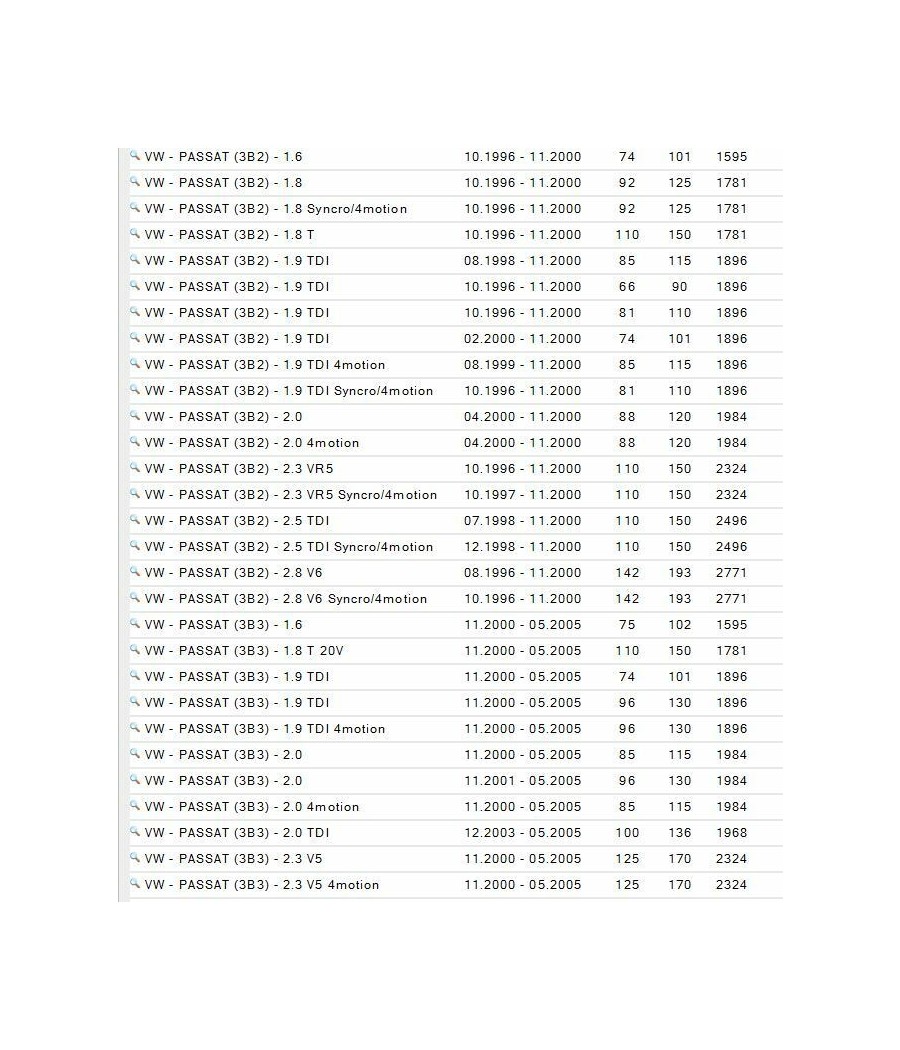 | | | | | |
|---|---|---|---|---|
| VW - PASSAT (3B2) - 1.6 | 10.1996 - 11.2000 | 74 | 101 | 1595 |
| VW - PASSAT (3B2) - 1.8 | 10.1996 - 11.2000 | 92 | 125 | 1781 |
| VW - PASSAT (3B2) - 1.8 Syncro/4motion | 10.1996 - 11.2000 | 92 | 125 | 1781 |
| VW - PASSAT (3B2) - 1.8 T | 10.1996 - 11.2000 | 110 | 150 | 1781 |
| VW - PASSAT (3B2) - 1.9 TDI | 08.1998 - 11.2000 | 85 | 115 | 1896 |
| VW - PASSAT (3B2) - 1.9 TDI | 10.1996 - 11.2000 | 66 | 90 | 1896 |
| VW - PASSAT (3B2) - 1.9 TDI | 10.1996 - 11.2000 | 81 | 110 | 1896 |
| VW - PASSAT (3B2) - 1.9 TDI | 02.2000 - 11.2000 | 74 | 101 | 1896 |
| VW - PASSAT (3B2) - 1.9 TDI 4motion | 08.1999 - 11.2000 | 85 | 115 | 1896 |
| VW - PASSAT (3B2) - 1.9 TDI Syncro/4motion | 10.1996 - 11.2000 | 81 | 110 | 1896 |
| VW - PASSAT (3B2) - 2.0 | 04.2000 - 11.2000 | 88 | 120 | 1984 |
| VW - PASSAT (3B2) - 2.0 4motion | 04.2000 - 11.2000 | 88 | 120 | 1984 |
| VW - PASSAT (3B2) - 2.3 VR5 | 10.1996 - 11.2000 | 110 | 150 | 2324 |
| VW - PASSAT (3B2) - 2.3 VR5 Syncro/4motion | 10.1997 - 11.2000 | 110 | 150 | 2324 |
| VW - PASSAT (3B2) - 2.5 TDI | 07.1998 - 11.2000 | 110 | 150 | 2496 |
| VW - PASSAT (3B2) - 2.5 TDI Syncro/4motion | 12.1998 - 11.2000 | 110 | 150 | 2496 |
| VW - PASSAT (3B2) - 2.8 V6 | 08.1996 - 11.2000 | 142 | 193 | 2771 |
| VW - PASSAT (3B2) - 2.8 V6 Syncro/4motion | 10.1996 - 11.2000 | 142 | 193 | 2771 |
| VW - PASSAT (3B3) - 1.6 | 11.2000 - 05.2005 | 75 | 102 | 1595 |
| VW - PASSAT (3B3) - 1.8 T 20V | 11.2000 - 05.2005 | 110 | 150 | 1781 |
| VW - PASSAT (3B3) - 1.9 TDI | 11.2000 - 05.2005 | 74 | 101 | 1896 |
| VW - PASSAT (3B3) - 1.9 TDI | 11.2000 - 05.2005 | 96 | 130 | 1896 |
| VW - PASSAT (3B3) - 1.9 TDI 4motion | 11.2000 - 05.2005 | 96 | 130 | 1896 |
| VW - PASSAT (3B3) - 2.0 | 11.2000 - 05.2005 | 85 | 115 | 1984 |
| VW - PASSAT (3B3) - 2.0 | 11.2001 - 05.2005 | 96 | 130 | 1984 |
| VW - PASSAT (3B3) - 2.0 4motion | 11.2000 - 05.2005 | 85 | 115 | 1984 |
| VW - PASSAT (3B3) - 2.0 TDI | 12.2003 - 05.2005 | 100 | 136 | 1968 |
| VW - PASSAT (3B3) - 2.3 V5 | 11.2000 - 05.2005 | 125 | 170 | 2324 |
| VW - PASSAT (3B3) - 2.3 V5 4motion | 11.2000 - 05.2005 | 125 | 170 | 2324 |